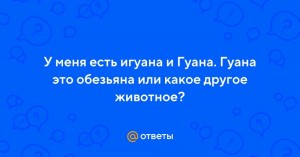 У меня есть игуана и Гуана. Гуана это обезьяна или какое другое животное?

@ ответы